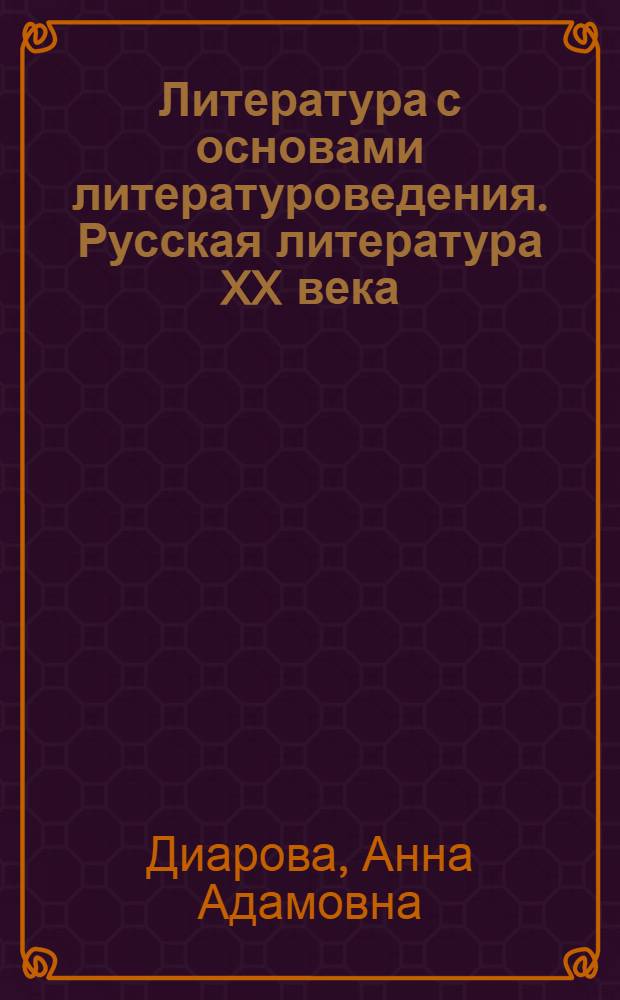 Литература с основами литературоведения. Русская литература XX века

Диарова, Анна Адамовна